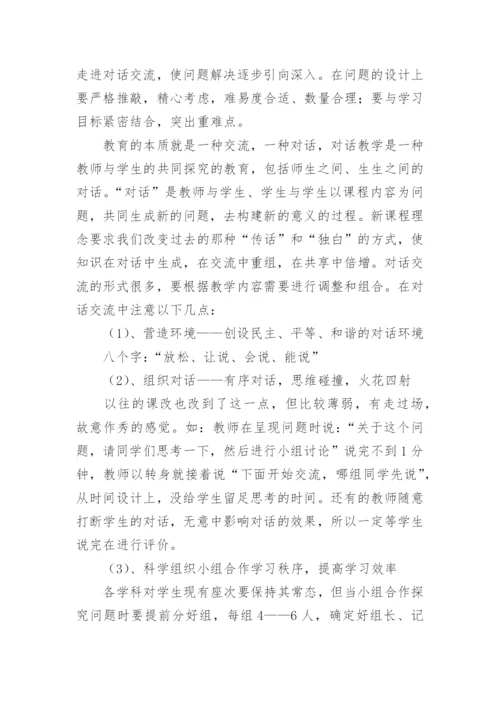 走进对话交流，使问题解决逐步引向深入。在问题的设计上要严格推敲，精心考虑，难易度合适、数量合理；要与学习目标紧密结合，突出重难点。

教育的本质就是一种交流，一种对话，对话教学是一种教师与学生的共同探究的教育，包括师生之间、生生之间的对话。“对话”是教师与学生、学生与学生以课程内容为问题，共同生成新的问题，去构建新的意义的过程。新课程理念要求我们改变过去的那种“传话”和“独白”的方式，使知识在对话中生成，在交流中重组，在共享中倍增。对话交流的形式很多，要根据教学内容需要进行调整和组合。在对话交流中注意以下几点：

（1）、营造环境——创设民主、平等、和谐的对话环境

八个字：“放松、让说、会说、能说”

（2）、组织对话——有序对话，思维碰撞，火花四射

以往的课改也改到了这一点，但比较薄弱，有走过场，故意作秀的感觉。如：教师在呈现问题时说：“关于这个问题，请同学们思考一下，然后进行小组讨论”说完不到1分钟，教师以转身就接着说“下面开始交流，哪组同学先说”，从时间设计上，没给学生留足思考的时间。还有的教师随意打断学生的对话，无意中影响对话的效果，所以一定等学生说完在进行评价。

（3）、科学组织小组合作学习秩序，提高学习效率

各学科对学生现有座次要保持其常态，但当小组合作探究问题时要提前分好组，每组4——6人，确定好组长、记